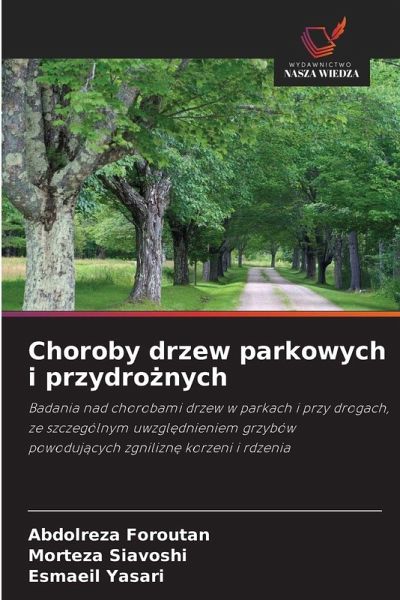 WYDAWNICTWO
NASZA WIEDZA

Choroby drzew parkowych i przydrożnych

Badania nad chorobami drzew w parkach i przy drogach, ze szczególnym uwzględnieniem grzybów powodujących zgniliznę korzeni i rdzenia

Abdolreza Foroutan
Morteza Siavoshi
Esmaeil Yasari